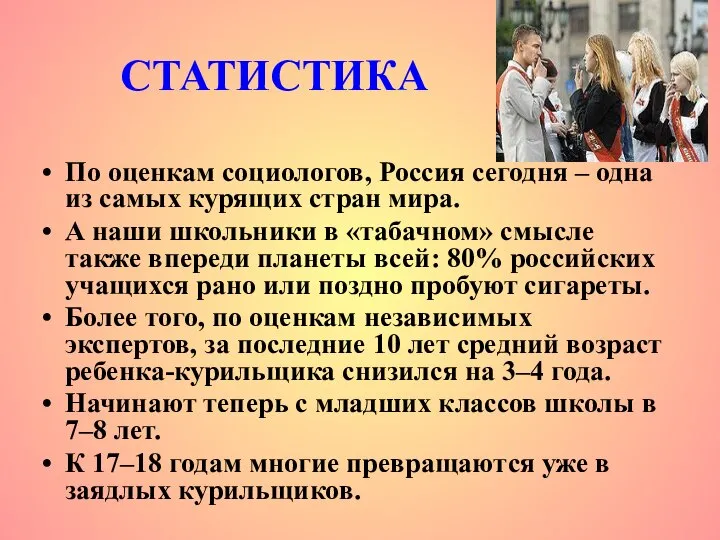 СТАТИСТИКА

• По оценкам социологов, Россия сегодня – одна из самых курящих стран мира.
• А наши школьники в «табачном» смысле также впереди планеты всей: 80% российских учащихся рано или поздно пробуют сигареты.
• Более того, по оценкам независимых экспертов, за последние 10 лет средний возраст ребенка-курильщика снизился на 3–4 года.
• Начинают теперь с младших классов школы в 7–8 лет.
• К 17–18 годам многие превращаются уже в заядлых курильщиков.